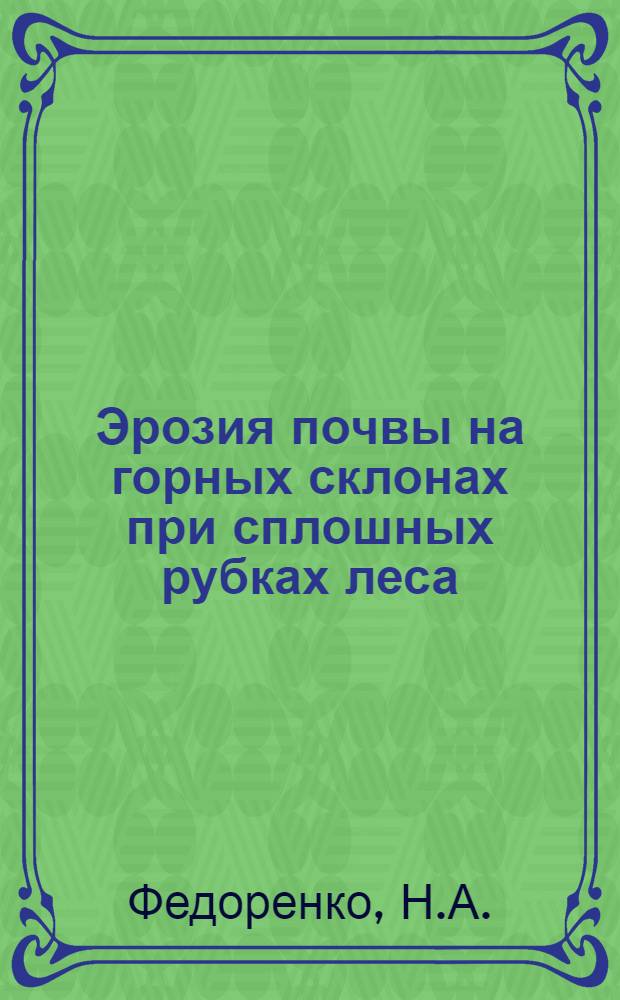 Эрозия почвы на горных склонах при сплошных рубках леса

Федоренко, Н.А.